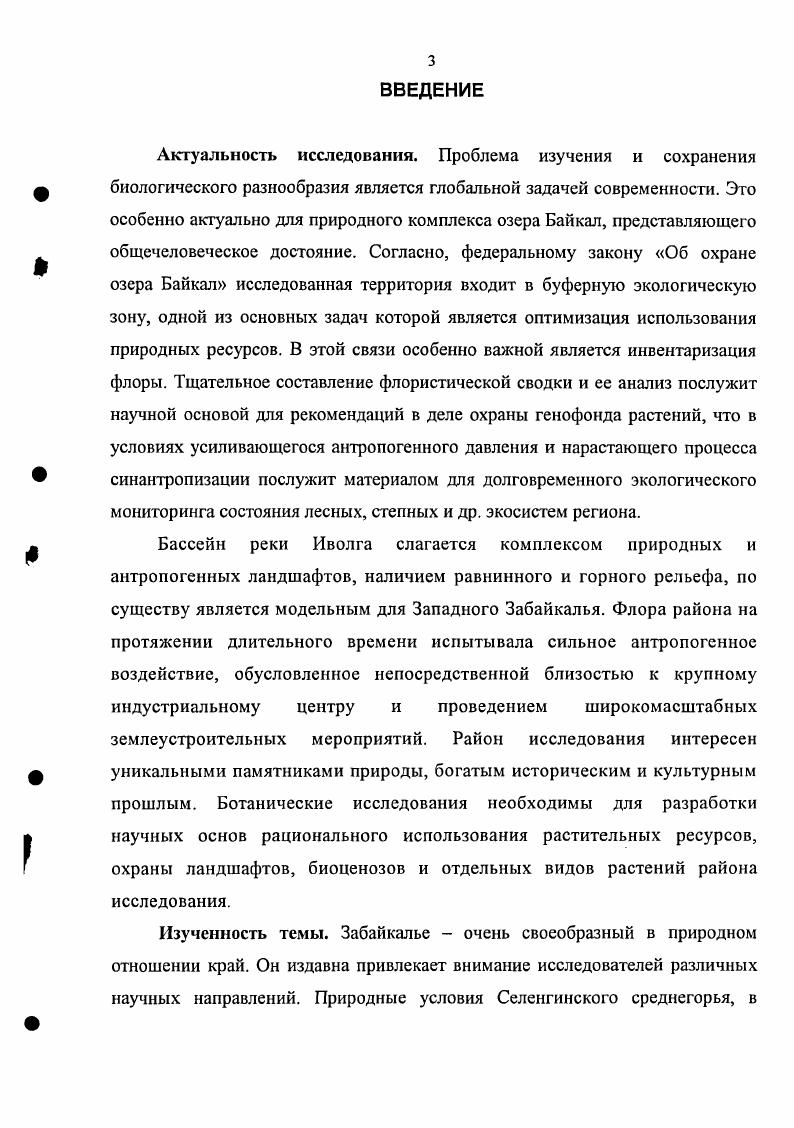 3

ВВЕДЕНИЕ

Актуальность исследования. Проблема изучения и сохранения биологического разнообразия является глобальной задачей современности. Это особенно актуально для природного комплекса озера Байкал, представляющего общечеловеческое достояние. Согласно, федеральному закону «Об охране озера Байкал» исследованная территория входит в буферную экологическую зону, одной из основных задач которой является оптимизация использования природных ресурсов. В этой связи особенно важной является инвентаризация флоры. Тщательное составление флористической сводки и ее анализ послужит научной основой для рекомендаций в деле охраны генофонда растений, что в условиях усиливающегося антропогенного давления и нарастающего процесса синантропизации послужит материалом для долговременного экологического мониторинга состояния лесных, степных и др. экосистем региона.

Бассейн реки Иволга слагается комплексом природных и антропогенных ландшафтов, наличием равнинного и горного рельефа, по существу является модельным для Западного Забайкалья. Флора района на протяжении длительного времени испытывала сильное антропогенное воздействие, обусловленное непосредственной близостью к крупному индустриальному центру и проведением широкомасштабных землеустроительных мероприятий. Район исследования интересен уникальными памятниками природы, богатым историческим и культурным прошлым. Ботанические исследования необходимы для разработки научных основ рационального использования растительных ресурсов, охраны ландшафтов, биоценозов и отдельных видов растений района исследования.

Изученность темы. Забайкалье – очень своеобразный в природном отношении край. Он издавна привлекает внимание исследователей различных научных направлений. Природные условия Селенгинского среднегорья, в